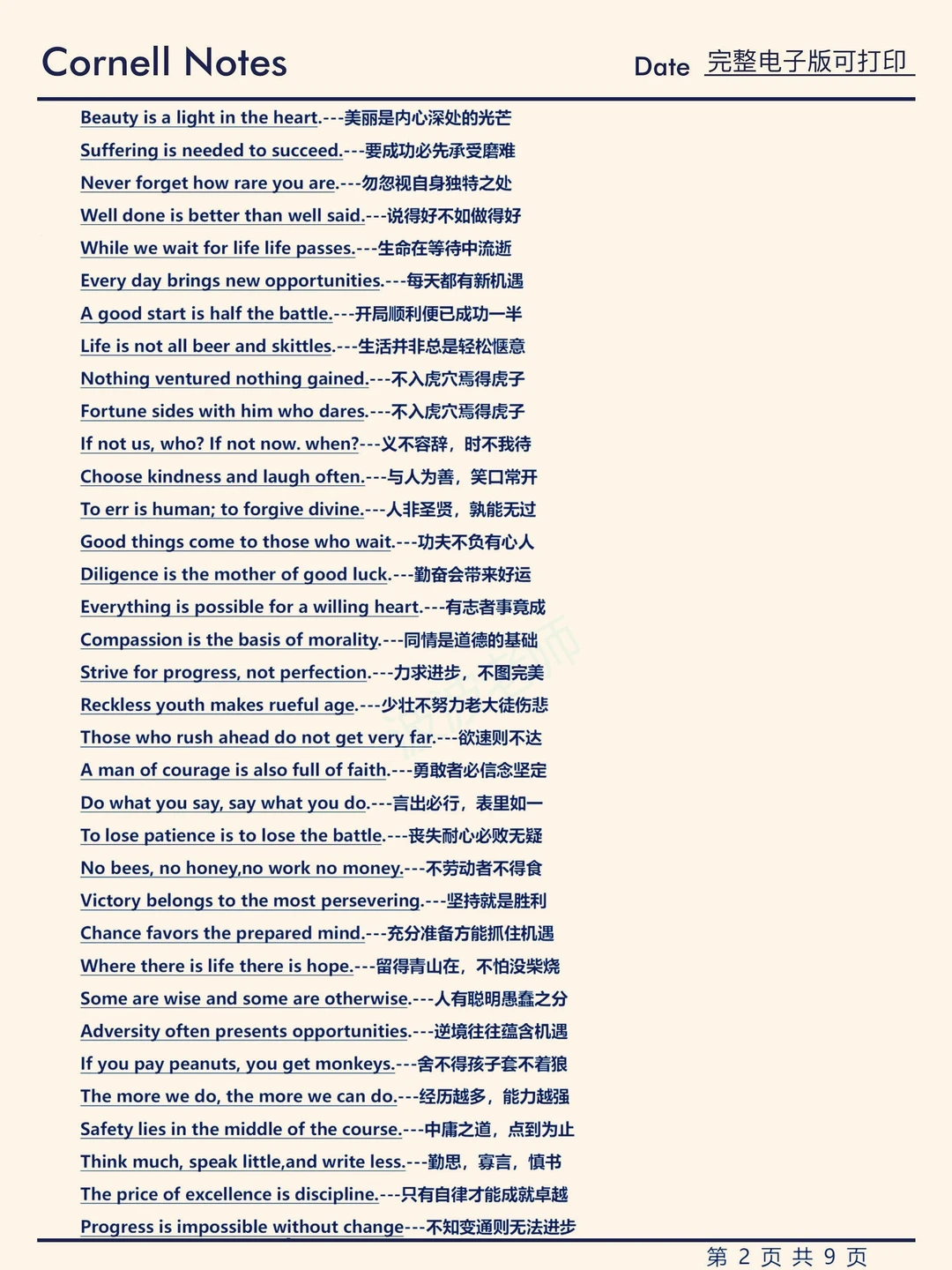 Cornell Notes

Date 完整电子版可打印

Beauty is a light in the heart.---美丽是内心深处的光芒
Suffering is needed to succeed.---要成功必先承受磨难
Never forget how rare you are.---勿忽视自身独特之处
Well done is better than well said.---说得好不如做得好
While we wait for life life passes.---生命在等待中流逝
Every day brings new opportunities.---每天都有新机遇
A good start is half the battle.---开局顺利便已成功一半
Life is not all beer and skittles.---生活并非总是轻松惬意
Nothing ventured nothing gained.---不入虎穴焉得虎子
Fortune sides with him who dares.---不入虎穴焉得虎子
If not us, who? If not now. when?---义不容辞，时不我待
Choose kindness and laugh often.---与人为善，笑口常开
To err is human; to forgive divine.---人非圣贤，孰能无过
Good things come to those who wait.---功夫不负有心人
Diligence is the mother of good luck.---勤奋会带来好运
Everything is possible for a willing heart.---有志者事竟成
Compassion is the basis of morality.---同情是道德的基础
Strive for progress, not perfection.---力求进步，不图完美
Reckless youth makes rueful age.---少壮不努力老大徒伤悲
Those who rush ahead do not get very far.---欲速则不达
A man of courage is also full of faith.---勇敢者必信念坚定
Do what you say, say what you do.---言出必行，表里如一
To lose patience is to lose the battle.---丧失耐心必败无疑
No bees, no honey,no work no money.---不劳动者不得食
Victory belongs to the most persevering.---坚持就是胜利
Chance favors the prepared mind.---充分准备方能抓住机遇
Where there is life there is hope.---留得青山在，不怕没柴烧
Some are wise and some are otherwise.---人有聪明愚蠢之分
Adversity often presents opportunities.---逆境往往蕴含机遇
If you pay peanuts, you get monkeys.---舍不得孩子套不着狼
The more we do, the more we can do.---经历越多，能力越强
Safety lies in the middle of the course.---中庸之道，点到为止
Think much, speak little,and write less.---勤思，寡言，慎书
The price of excellence is discipline.---只有自律才能成就卓越
Progress is impossible without change---不知变通则无法进步

第 2 页 共 9 页